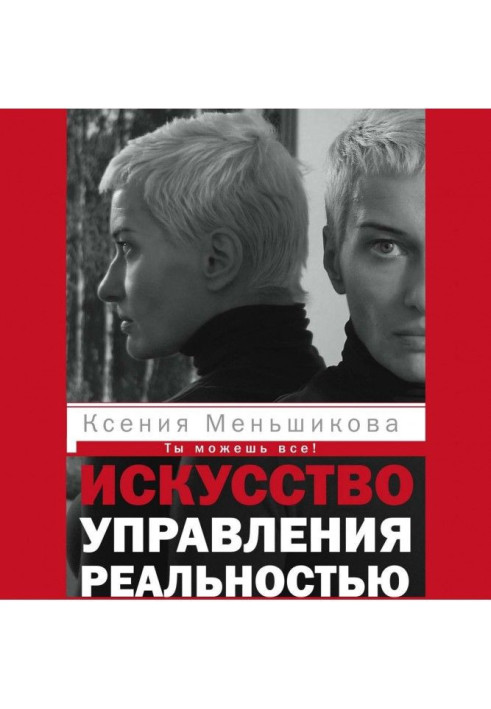 Ксения Меньшикова

Ты можешь все!

ИСКУССТВО УПРАВЛЕНИЯ РЕАЛЬНОСТЬЮ